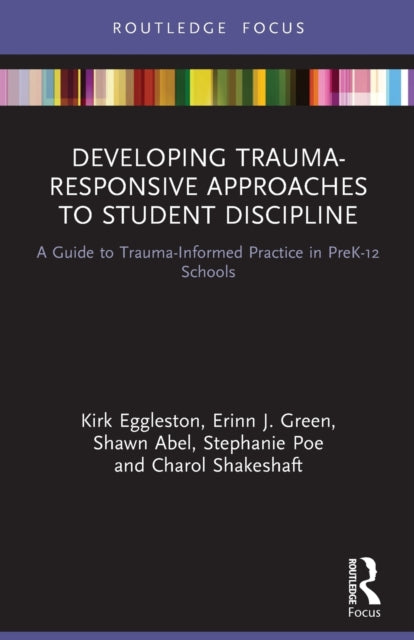 ROUTLEDGE FOCUS

DEVELOPING TRAUMA-RESPONSIVE APPROACHES TO STUDENT DISCIPLINE

A Guide to Trauma-Informed Practice in PreK-12 Schools

Kirk Eggleston, Erinn J. Green, Shawn Abel, Stephanie Poe and Charol Shakeshaft

ROUTLEDGE
Focus